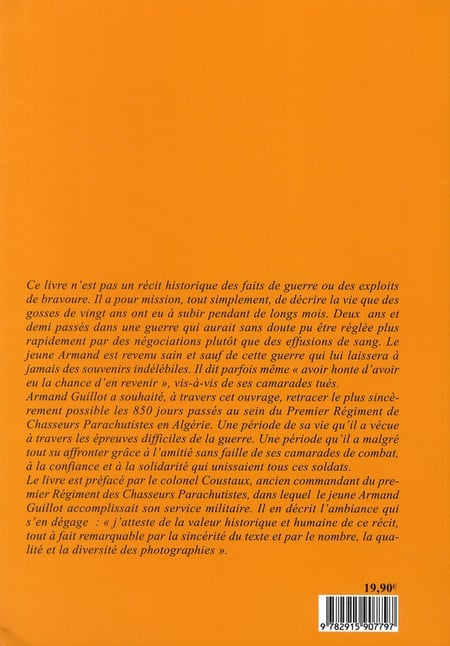 Ce livre n'est pas un récit historique des faits de guerre ou des exploits de bravoure. Il a pour mission, tout simplement, de décrire la vie que des gosses de vingt ans ont eu à subir pendant de longs mois. Deux ans et demi passés dans une guerre qui aurait sans doute pu être réglée plus rapidement par des négociations plutôt que des effusions de sang. Le jeune Armand est revenu sain et sauf de cette guerre qui lui laissera à jamais des souvenirs indélébiles. Il dit parfois même « avoir honte d'avoir eu la chance d'en revenir », vis-à-vis de ses camarades tués.
Armand Guillot a souhaité, à travers cet ouvrage, retracer le plus sincèrement possible les 850 jours passés au sein du Premier Régiment de Chasseurs Parachutistes en Algérie. Une période de sa vie qu'il a vécue à travers les épreuves difficiles de la guerre. Une période qu'il a malgré tout su affronter grâce à l'amitié sans faille de ses camarades de combat, à la confiance et à la solidarité qui unissaient tous ces soldats.
Le livre est préfacé par le colonel Coustaux, ancien commandant du premier Régiment des Chasseurs Parachutistes, dans lequel le jeune Armand Guillot accomplissait son service militaire. Il en décrit l'ambiance qui s'en dégage : « j'atteste de la valeur historique et humaine de ce récit, tout à fait remarquable par la sincérité du texte et par le nombre, la qualité et la diversité des photographies ».

19,90€

9 782915 907797